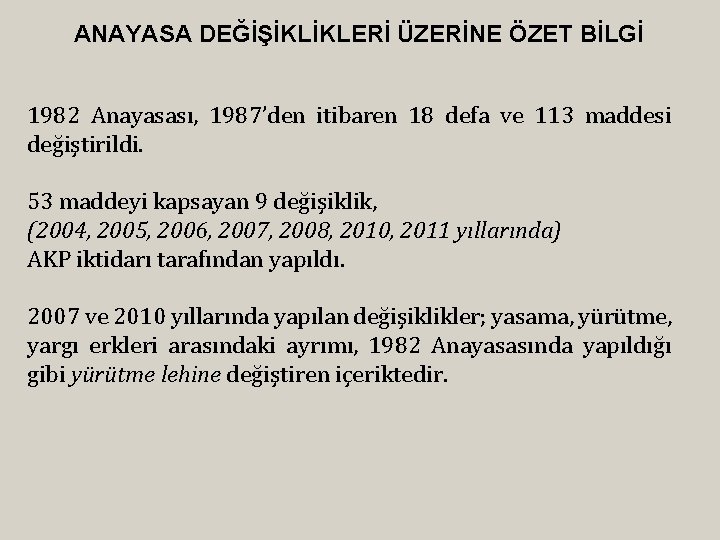 ANAYASA DEĞİŞİKLİKLERİ ÜZERİNE ÖZET BİLGİ

1982 Anayasası, 1987'den itibaren 18 defa ve 113 maddesi değiştirildi.

53 maddeyi kapsayan 9 değişiklik,
(2004, 2005, 2006, 2007, 2008, 2010, 2011 yıllarında)
AKP iktidarı tarafından yapıldı.

2007 ve 2010 yıllarında yapılan değişiklikler; yasama, yürütme, yargı erkleri arasındaki ayrımı, 1982 Anayasasında yapıldığı gibi yürütme lehine değiştiren içeriktedir.